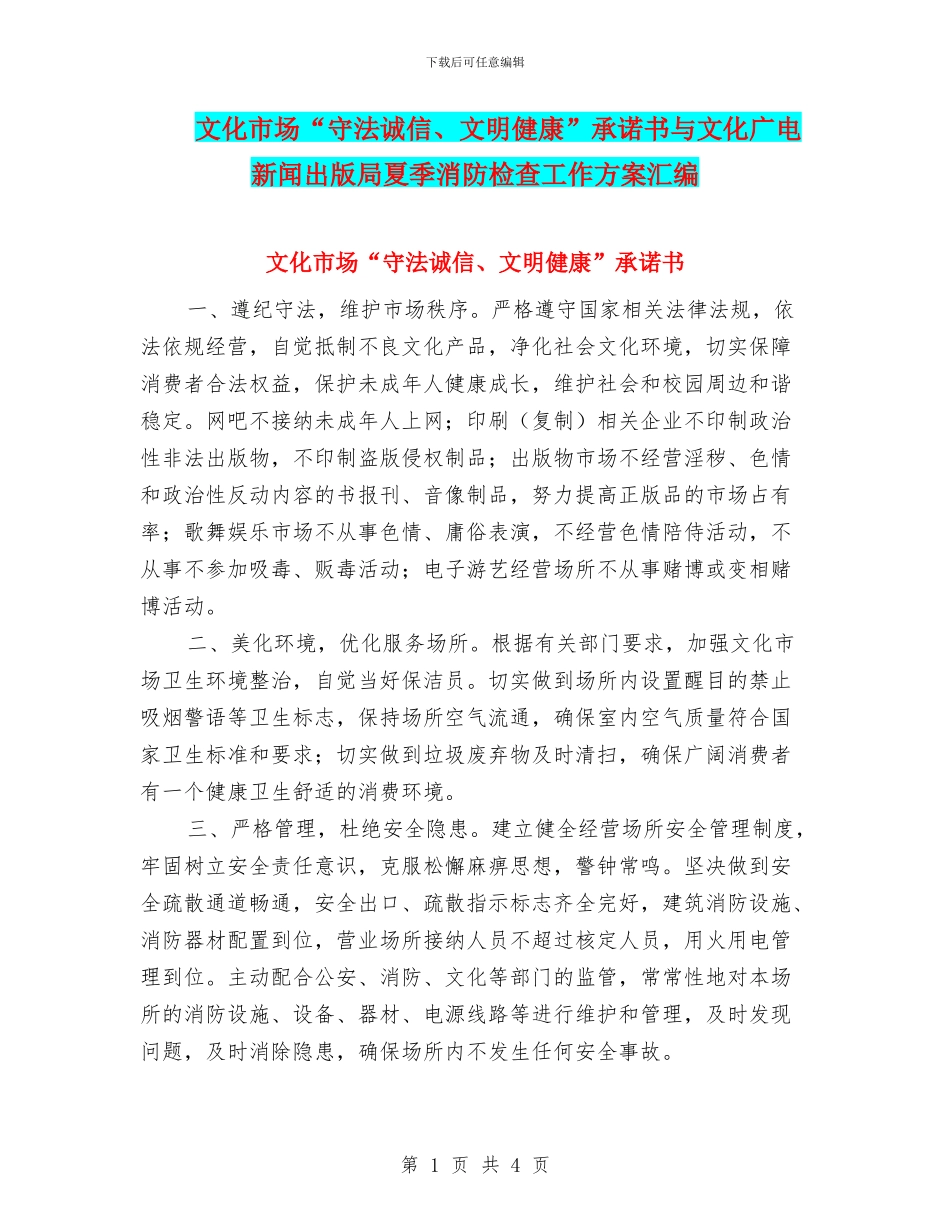 下载后可任意编辑

文化市场“守法诚信、文明健康”承诺书与文化广电新闻出版局夏季消防检查工作方案汇编

文化市场“守法诚信、文明健康”承诺书

一、遵纪守法，维护市场秩序。严格遵守国家相关法律法规，依法依规经营，自觉抵制不良文化产品，净化社会文化环境，切实保障消费者合法权益，保护未成年人健康成长，维护社会和校园周边和谐稳定。网吧不接纳未成年人上网；印刷（复制）相关企业不印制政治性非法出版物，不印制盗版侵权制品；出版物市场不经营淫秽、色情和政治性反动内容的书报刊、音像制品，努力提高正版品的市场占有率；歌舞娱乐市场不从事色情、庸俗表演，不经营色情陪侍活动，不从事不参加吸毒、贩毒活动；电子游艺经营场所不从事赌博或变相赌博活动。

二、美化环境，优化服务场所。根据有关部门要求，加强文化市场卫生环境整治，自觉当好保洁员。切实做到场所内设置醒目的禁止吸烟警语等卫生标志，保持场所空气流通，确保室内空气质量符合国家卫生标准和要求；切实做到垃圾废弃物及时清扫，确保广阔消费者有一个健康卫生舒适的消费环境。

三、严格管理，杜绝安全隐患。建立健全经营场所安全管理制度，牢固树立安全责任意识，克服松懈麻痹思想，警钟常鸣。坚决做到安全疏散通道畅通，安全出口、疏散指示标志齐全完好，建筑消防设施、消防器材配置到位，营业场所接纳人员不超过核定人员，用火用电管理到位。主动配合公安、消防、文化等部门的监管，常常性地对本场所的消防设施、设备、器材、电源线路等进行维护和管理，及时发现问题，及时消除隐患，确保场所内不发生任何安全事故。

第 1 页 共 4 页